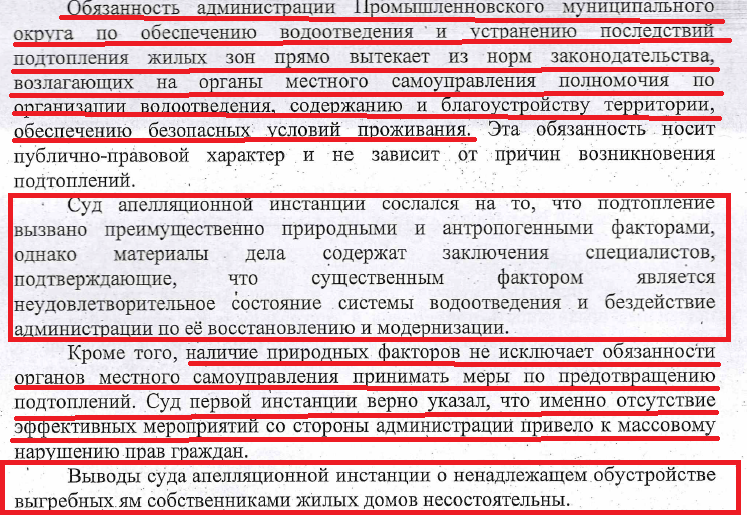 Обязанность администрации Промышленновского муниципального округа по обеспечению водоотведения и устранению последствий подтопления жилых зон прямо вытекает из норм законодательства, возлагающих на органы местного самоуправления полномочия по организации водоотведения, содержанию и благоустройству территории, обеспечению безопасных условий проживания. Эта обязанность носит публично-правовой характер и не зависит от причин возникновения подтоплений.

Суд апелляционной инстанции сослался на то, что подтопление вызвано преимущественно природными и антропогенными факторами, однако материалы дела содержат заключения специалистов, подтверждающие, что существенным фактором является неудовлетворительное состояние системы водоотведения и бездействие администрации по её восстановлению и модернизации.

Кроме того, наличие природных факторов не исключает обязанности органов местного самоуправления принимать меры по предотвращению подтоплений. Суд первой инстанции верно указал, что именно отсутствие эффективных мероприятий со стороны администрации привело к массовому нарушению прав граждан.

Выводы суда апелляционной инстанции о ненадлежащем обустройстве выгребных ям собственниками жилых домов несостоятельны.